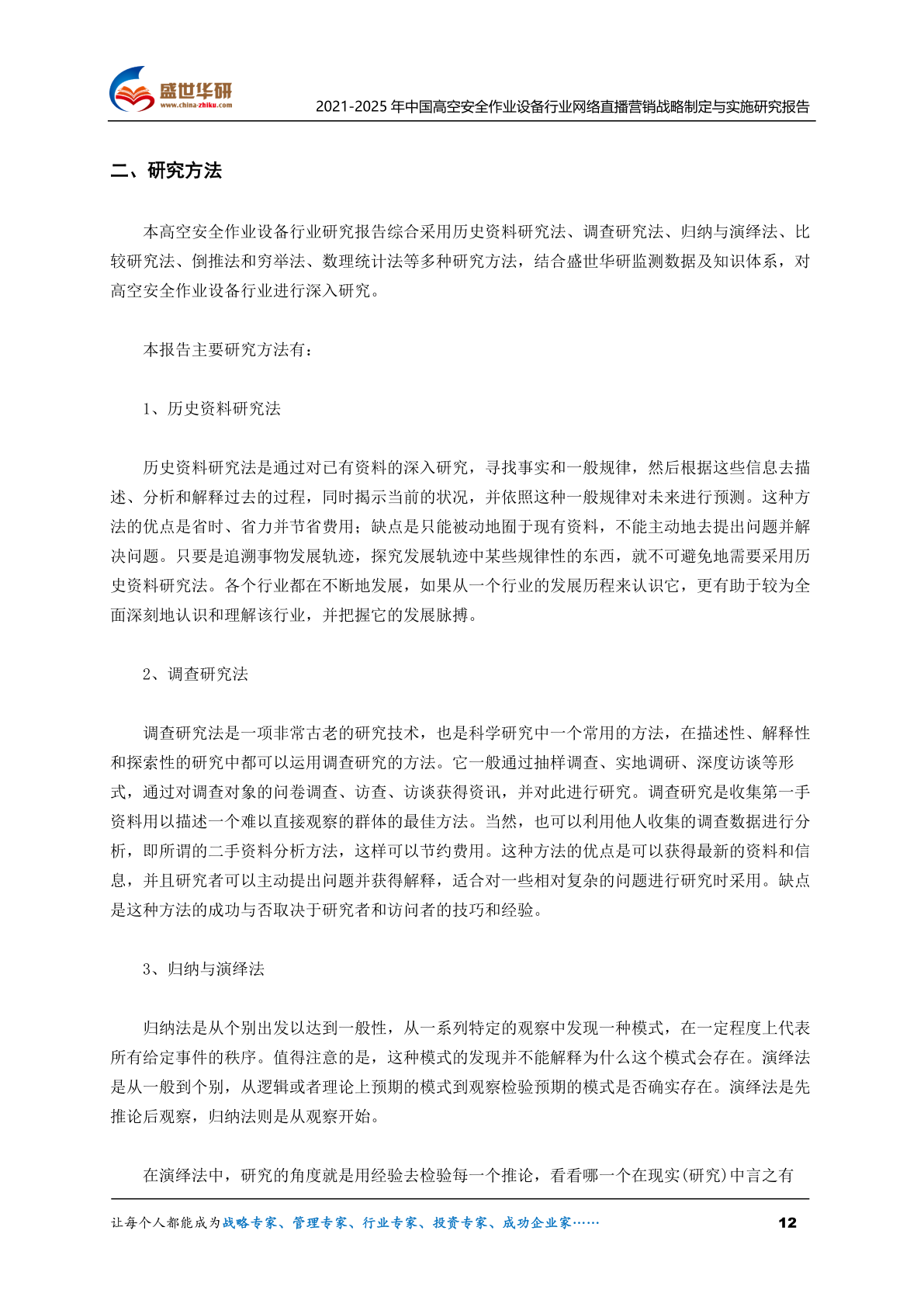 盛世华研
www.china-zhiku.com

2021-2025 年中国高空安全作业设备行业网络直播营销战略制定与实施研究报告

二、研究方法

本高空安全作业设备行业研究报告综合采用历史资料研究法、调查研究法、归纳与演绎法、比较研究法、倒推法和穷举法、数理统计法等多种研究方法，结合盛世华研监测数据及知识体系，对高空安全作业设备行业进行深入研究。

本报告主要研究方法有：

1、历史资料研究法

历史资料研究法是通过对已有资料的深入研究，寻找事实和一般规律，然后根据这些信息去描述、分析和解释过去的过程，同时揭示当前的状况，并依照这种一般规律对未来进行预测。这种方法的优点是省时、省力并节省费用；缺点是只能被动地囿于现有资料，不能主动地去提出问题并解决问题。只要是追溯事物发展轨迹，探究发展轨迹中某些规律性的东西，就不可避免地需要采用历史资料研究法。各个行业都在不断地发展，如果从一个行业的发展历程来认识它，更有助于较为全面深刻地认识和理解该行业，并把握它的发展脉搏。

2、调查研究法

调查研究法是一项非常古老的研究技术，也是科学研究中一个常用的方法，在描述性、解释性和探索性的研究中都可以运用调查研究的方法。它一般通过抽样调查、实地调研、深度访谈等形式，通过对调查对象的问卷调查、访查、访谈获得资讯，并对此进行研究。调查研究是收集第一手资料用以描述一个难以直接观察的群体的最佳方法。当然，也可以利用他人收集的调查数据进行分析，即所谓的二手资料分析方法，这样可以节约费用。这种方法的优点是可以获得最新的资料和信息，并且研究者可以主动提出问题并获得解释，适合对一些相对复杂的问题进行研究时采用。缺点是这种方法的成功与否取决于研究者和访问者的技巧和经验。

3、归纳与演绎法

归纳法是从个别出发以达到一般性，从一系列特定的观察中发现一种模式，在一定程度上代表所有给定事件的秩序。值得注意的是，这种模式的发现并不能解释为什么这个模式会存在。演绎法是从一般到个别，从逻辑或者理论上预期的模式到观察检验预期的模式是否确实存在。演绎法是先推论后观察，归纳法则是从观察开始。

在演绎法中，研究的角度就是用经验去检验每一个推论，看看哪一个在现实(研究)中言之有

让每个人都能成为战略专家、管理专家、行业专家、投资专家、成功企业家……

12